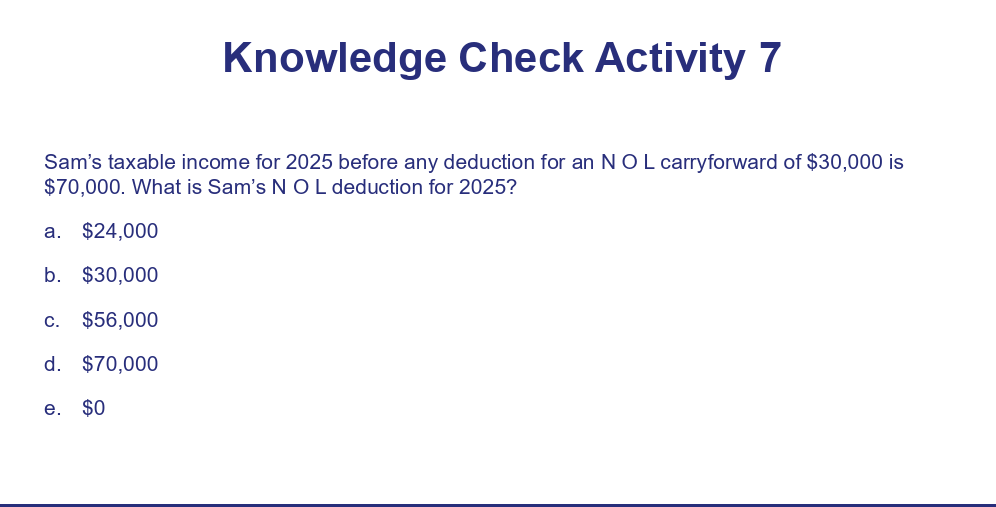 Knowledge Check Activity 7

Sam's taxable income for 2025 before any deduction for an N O L carryforward of $30,000 is $70,000. What is Sam's N O L deduction for 2025?

a. $24,000

b. $30,000

c. $56,000

d. $70,000

e. $0